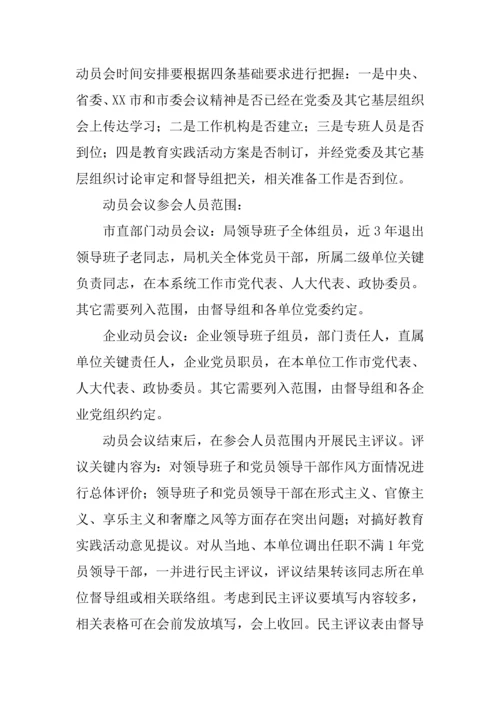 动员会时间安排要根据四条基础要求进行把握：一是中央、省委、XX 市和市委会议精神是否已经在党委及其它基层组织会上传达学习；二是工作机构是否建立；三是专班人员是否到位；四是教育实践活动方案是否制订，并经党委及其它基层组织讨论审定和督导组把关，相关准备工作是否到位。

动员会议参会人员范围：

市直部门动员会议：局领导班子全体组员，近 3 年退出领导班子老同志，局机关全体党员干部，所属二级单位关键负责同志，在本系统工作市党代表、人大代表、政协委员。其它需要列入范围，由督导组和各单位党委约定。

企业动员会议：企业领导班子组员，部门责任人，直属单位关键责任人，企业党员职员，在本单位工作市党代表、人大代表、政协委员。其它需要列入范围，由督导组和各企业党组织约定。

动员会议结束后，在参会人员范围内开展民主评议。评议关键内容为：对领导班子和党员领导干部作风方面情况进行总体评价；领导班子和党员领导干部在形式主义、官僚主义、享乐主义和奢靡之风等方面存在突出问题；对搞好教育实践活动意见提议。对从当地、本单位调出任职不满 1 年党员领导干部，一并进行民主评议，评议结果转该同志所在单位督导组或相关联络组。考虑到民主评议要填写内容较多，相关表格可在会前发放填写，会上收回。民主评议表由督导